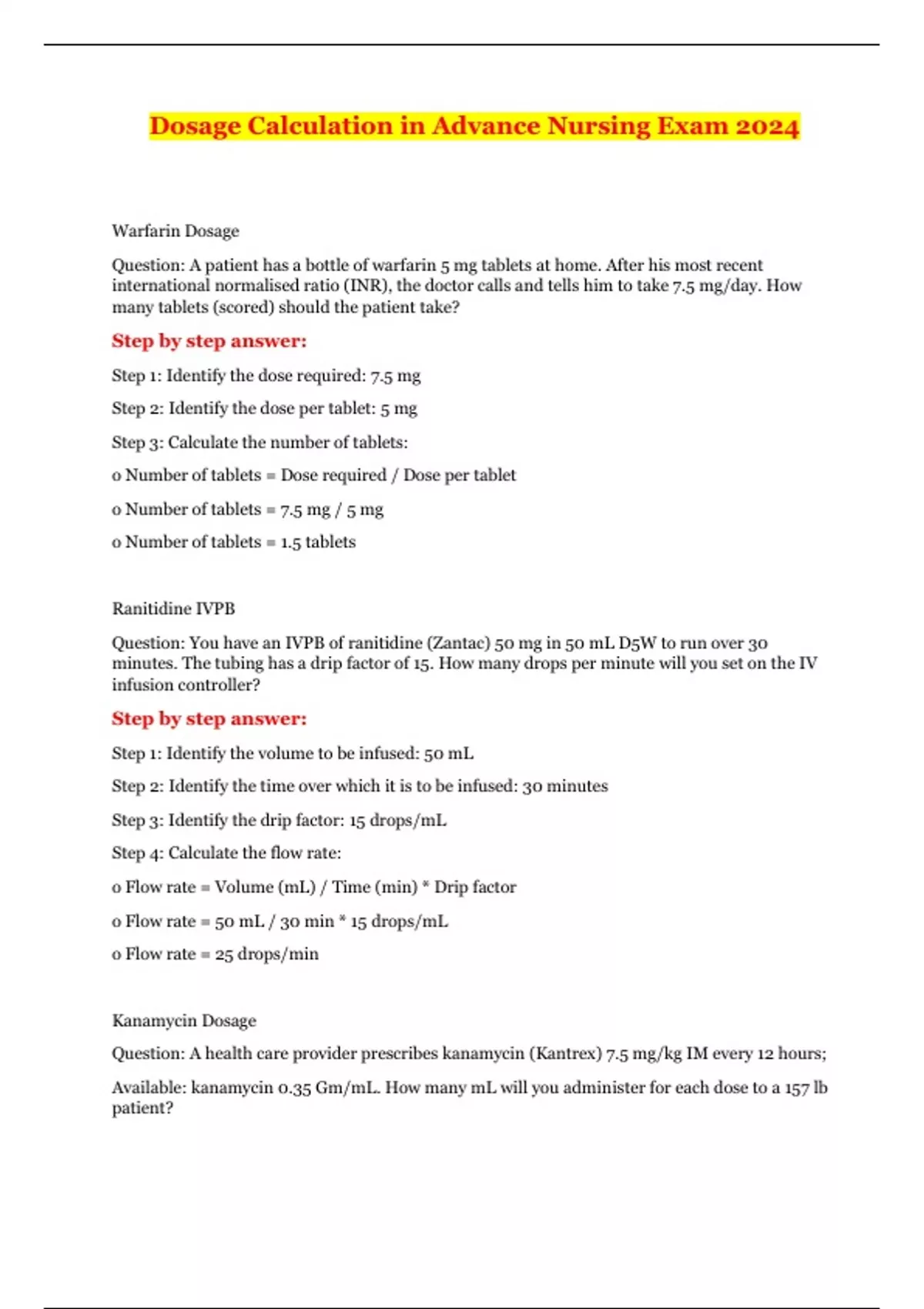 Dosage Calculation in Advance Nursing Exam 2024

Warfarin Dosage

Question: A patient has a bottle of warfarin 5 mg tablets at home. After his most recent international normalised ratio (INR), the doctor calls and tells him to take 7.5 mg/day. How many tablets (scored) should the patient take?

Step by step answer:

Step 1: Identify the dose required: 7.5 mg

Step 2: Identify the dose per tablet: 5 mg

Step 3: Calculate the number of tablets:

o Number of tablets = Dose required / Dose per tablet

o Number of tablets = 7.5 mg / 5 mg

o Number of tablets = 1.5 tablets

Ranitidine IVPB

Question: You have an IVPB of ranitidine (Zantac) 50 mg in 50 mL D5W to run over 30 minutes. The tubing has a drip factor of 15. How many drops per minute will you set on the IV infusion controller?

Step by step answer:

Step 1: Identify the volume to be infused: 50 mL

Step 2: Identify the time over which it is to be infused: 30 minutes

Step 3: Identify the drip factor: 15 drops/mL

Step 4: Calculate the flow rate:

o Flow rate = Volume (mL) / Time (min) * Drip factor

o Flow rate = 50 mL / 30 min * 15 drops/mL

o Flow rate = 25 drops/min

Kanamycin Dosage

Question: A health care provider prescribes kanamycin (Kantrex) 7.5 mg/kg IM every 12 hours;

Available: kanamycin 0.35 Gm/mL. How many mL will you administer for each dose to a 157 lb patient?